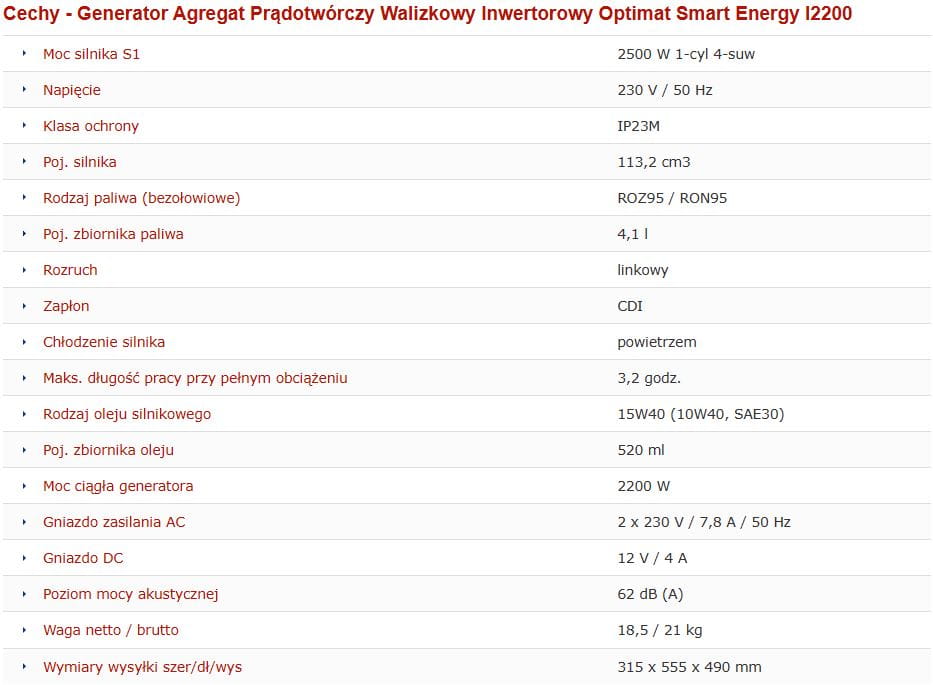 Cechy - Generator Agregat Prądotwórczy Walizkowy Inwertorowy Optimat Smart Energy I2200

| | |
|---|---|
| Moc silnika S1 | 2500 W 1-cyl 4-suw |
| Napięcie | 230 V / 50 Hz |
| Klasa ochrony | IP23M |
| Poj. silnika | 113,2 cm3 |
| Rodzaj paliwa (bezołowiowe) | ROZ95 / RON95 |
| Poj. zbiornika paliwa | 4,1 l |
| Rozruch | linkowy |
| Zapłon | CDI |
| Chłodzenie silnika | powietrzem |
| Maks. długość pracy przy pełnym obciążeniu | 3,2 godz. |
| Rodzaj oleju silnikowego | 15W40 (10W40, SAE30) |
| Poj. zbiornika oleju | 520 ml |
| Moc ciągła generatora | 2200 W |
| Gniazdo zasilania AC | 2 x 230 V / 7,8 A / 50 Hz |
| Gniazdo DC | 12 V / 4 A |
| Poziom mocy akustycznej | 62 dB (A) |
| Waga netto / brutto | 18,5 / 21 kg |
| Wymiary wysyłki szer/dł/wys | 315 x 555 x 490 mm |